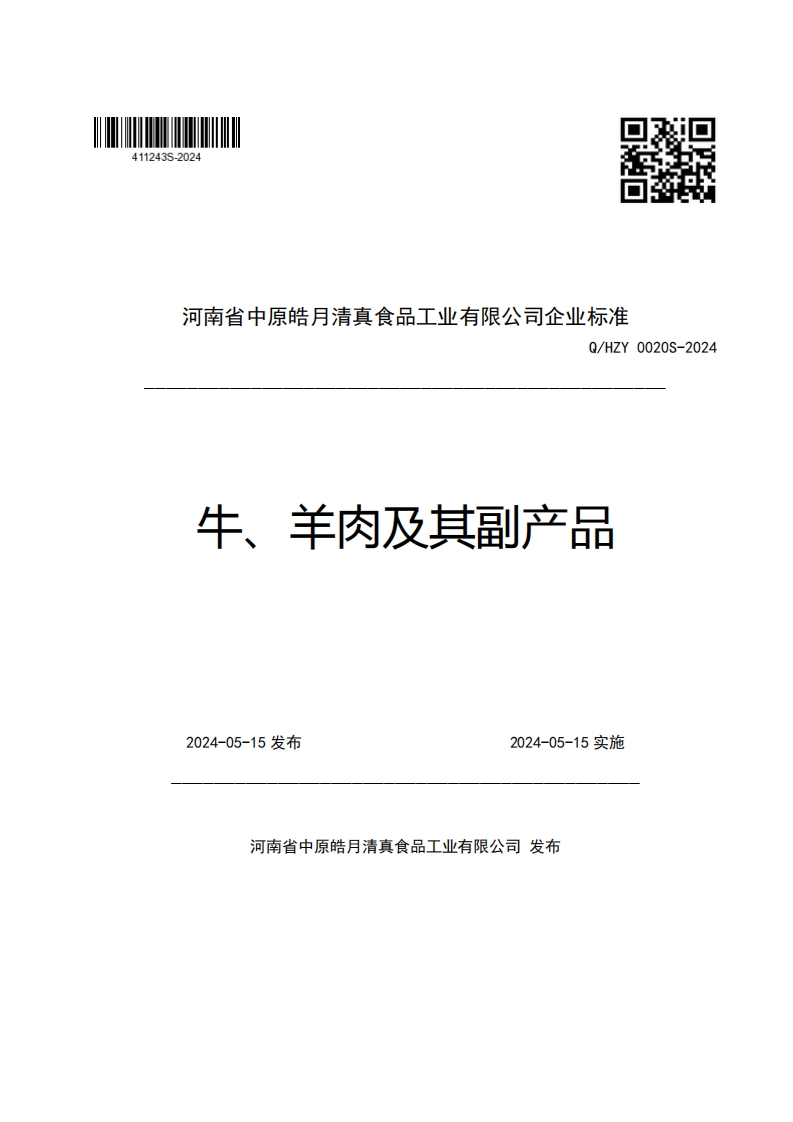 411243S-2024

河南省中原皓月清真食品工业有限公司企业标准

Q/HZY 0020S-2024

牛、羊肉及其副产品

2024-05-15 发布

2024-05-15 实施

河南省中原皓月清真食品工业有限公司 发布